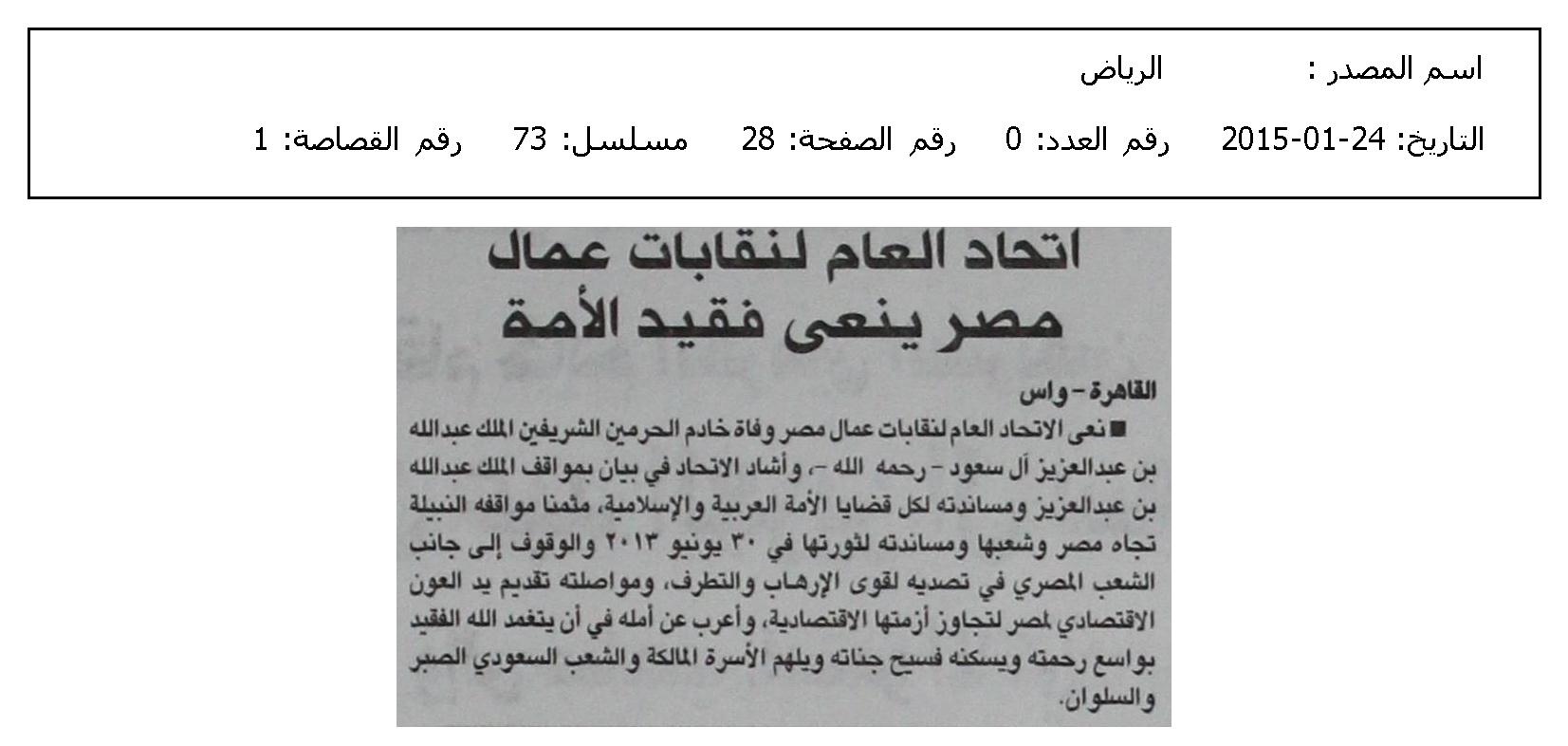 اسم المصدر : الرياض

التاريخ: 24-01-2015 رقم العدد: 0 رقم الصفحة: 28 مسلسل: 73 رقم القصاصة: 1

اتحاد العام لنقابات عمال مصر ينعى فقيد الأمة

القاهرة - واس

■ نعى الاتحاد العام لنقابات عمال مصر وفاة خادم الحرمين الشريفين الملك عبدالله بن عبدالعزيز آل سعود - رحمه الله -، وأشاد الاتحاد في بيان بمواقف الملك عبدالله بن عبدالعزيز ومساندته لكل قضايا الأمة العربية والإسلامية، مثمنا مواقفه النبيلة تجاه مصر وشعبها ومساندته لثورتها في ٣٠ يونيو ٢٠١٣ والوقوف إلى جانب الشعب المصري في تصديه لقوى الإرهاب والتطرف، ومواصلته تقديم يد العون الاقتصادي لمصر لتجاوز أزمتها الاقتصادية، وأعرب عن أمله في أن يتغمد الله الفقيد بواسع رحمته ويسكنه فسيح جناته ويلهم الأسرة المالكة والشعب السعودي الصبر والسلوان.